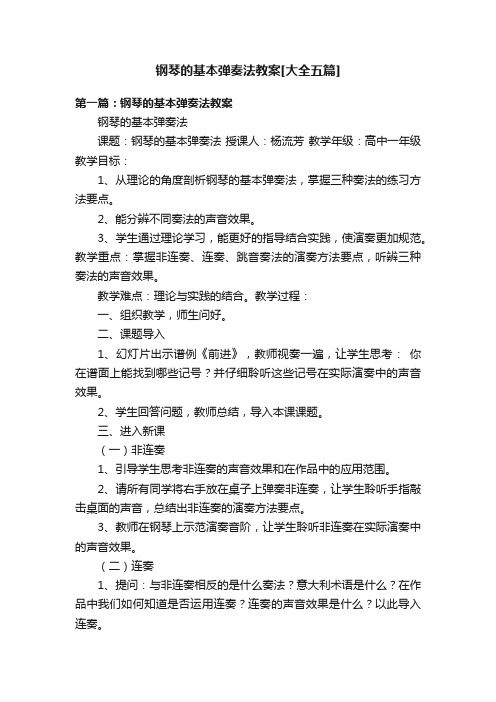 钢琴的基本弹奏法教案[大全五篇]

第一篇：钢琴的基本弹奏法教案

钢琴的基本弹奏法

课题：钢琴的基本弹奏法 授课人：杨流芳 教学年级：高中一年级 教学目标：

1、从理论的角度剖析钢琴的基本弹奏法，掌握三种奏法的练习方法要点。

2、能分辨不同奏法的声音效果。

3、学生通过理论学习，能更好的指导结合实践，使演奏更加规范。教学重点：掌握非连奏、连奏、跳音奏法的演奏方法要点，听辨三种奏法的声音效果。

教学难点：理论与实践的结合。教学过程：

一、组织教学，师生问好。

二、课题导入

1、幻灯片出示谱例《前进》，教师视奏一遍，让学生思考： 你在谱面上能找到哪些记号？并仔细聆听这些记号在实际演奏中的声音效果。

2、学生回答问题，教师总结，导入本课课题。

三、进入新课

（一）非连奏

1、引导学生思考非连奏的声音效果和在作品中的应用范围。

2、请所有同学将右手放在桌子上弹奏非连奏，让学生聆听手指敲击桌面的声音，总结出非连奏的演奏方法要点。

3、教师在钢琴上示范演奏音阶，让学生聆听非连奏在实际演奏中的声音效果。

（二）连奏

1、提问：与非连奏相反的是什么奏法？意大利术语是什么？在作品中我们如何知道是否运用连奏？连奏的声音效果是什么？以此导入连奏。